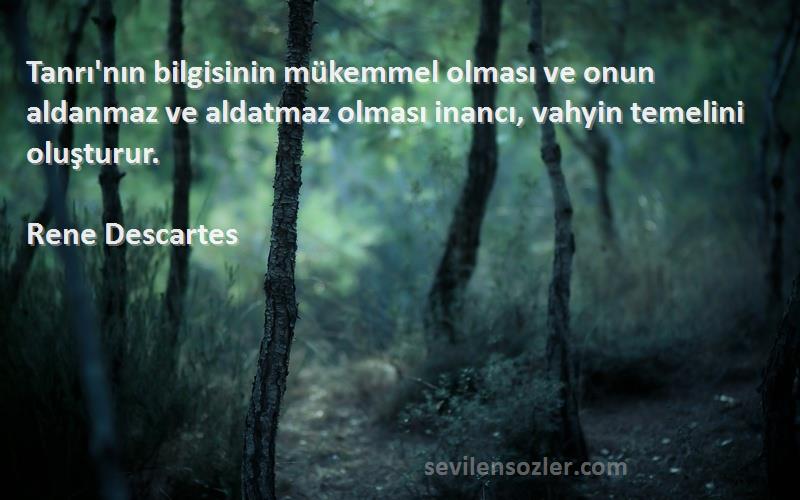 Tanrı'nın bilgisinin mükemmel olması ve onun aldanmaz ve aldatmaz olması inancı, vahyin temelini oluşturur.

Rene Descartes

sevilensozler.com